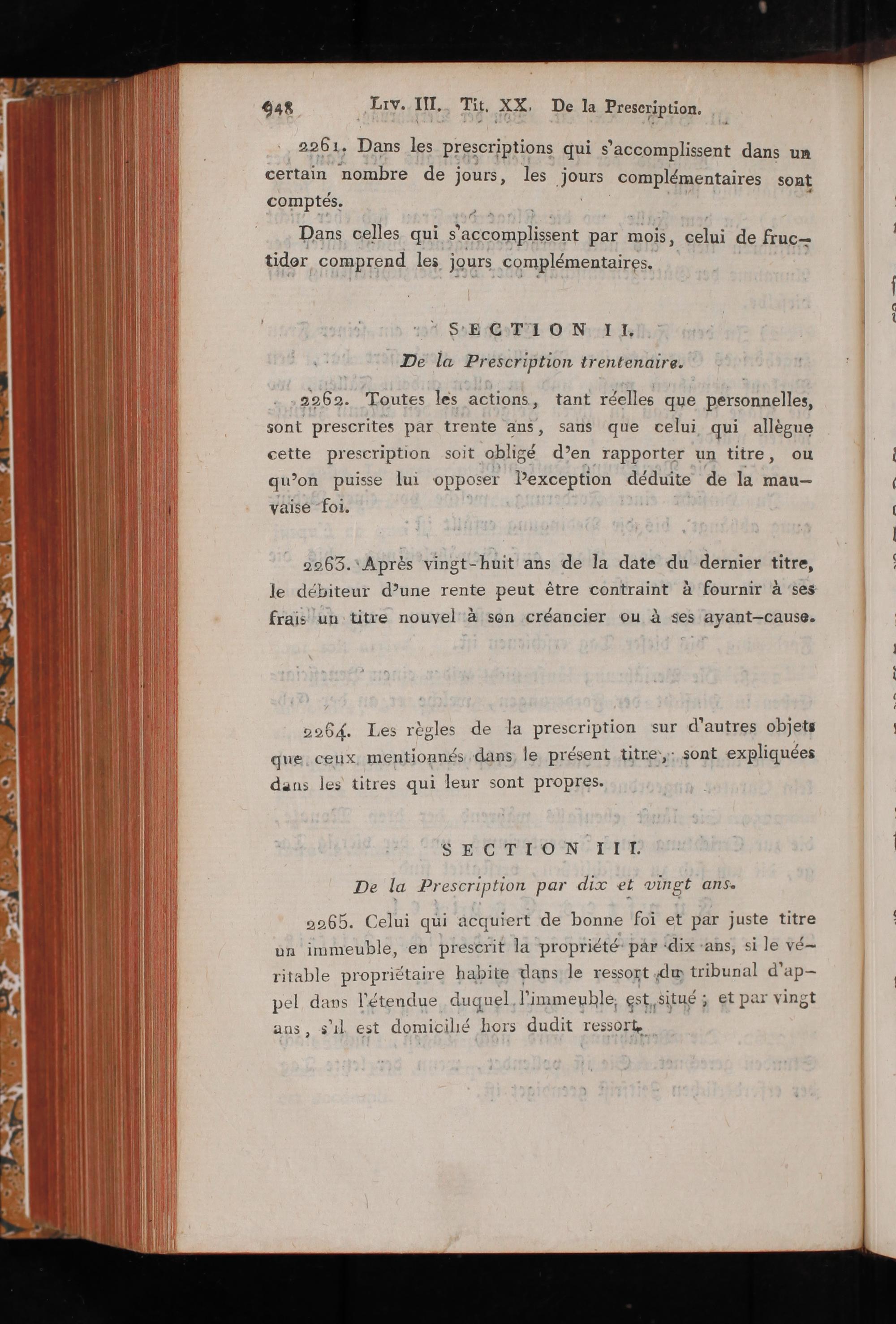 948 Liv. III. Tit. XX. De la Prescription.

2261. Dans les prescriptions qui s'accomplissent dans un certain nombre de jours, les jours complémentaires sont comptés.

Dans celles qui s'accomplissent par mois, celui de fructidor comprend les jours complémentaires.

SECTION II.

De la Prescription trentenaire.

2262. Toutes les actions, tant réelles que personnelles, sont prescrites par trente ans, sans que celui qui allègue cette prescription soit obligé d'en rapporter un titre, ou qu'on puisse lui opposer l'exception déduite de la mauvaise foi.

2263. Après vingt-huit ans de la date du dernier titre, le débiteur d'une rente peut être contraint à fournir à ses frais un titre nouvel à son créancier ou à ses ayant-cause.

2264. Les règles de la prescription sur d'autres objets que ceux mentionnés dans le présent titre, sont expliquées dans les titres qui leur sont propres.

SECTION III.

De la Prescription par dix et vingt ans.

2265. Celui qui acquiert de bonne foi et par juste titre un immeuble, en prescrit la propriété par dix ans, si le véritable propriétaire habite dans le ressort du tribunal d'appel dans l'étendue duquel l'immeuble est situé ; et par vingt ans, s'il est domicilié hors dudit ressort.